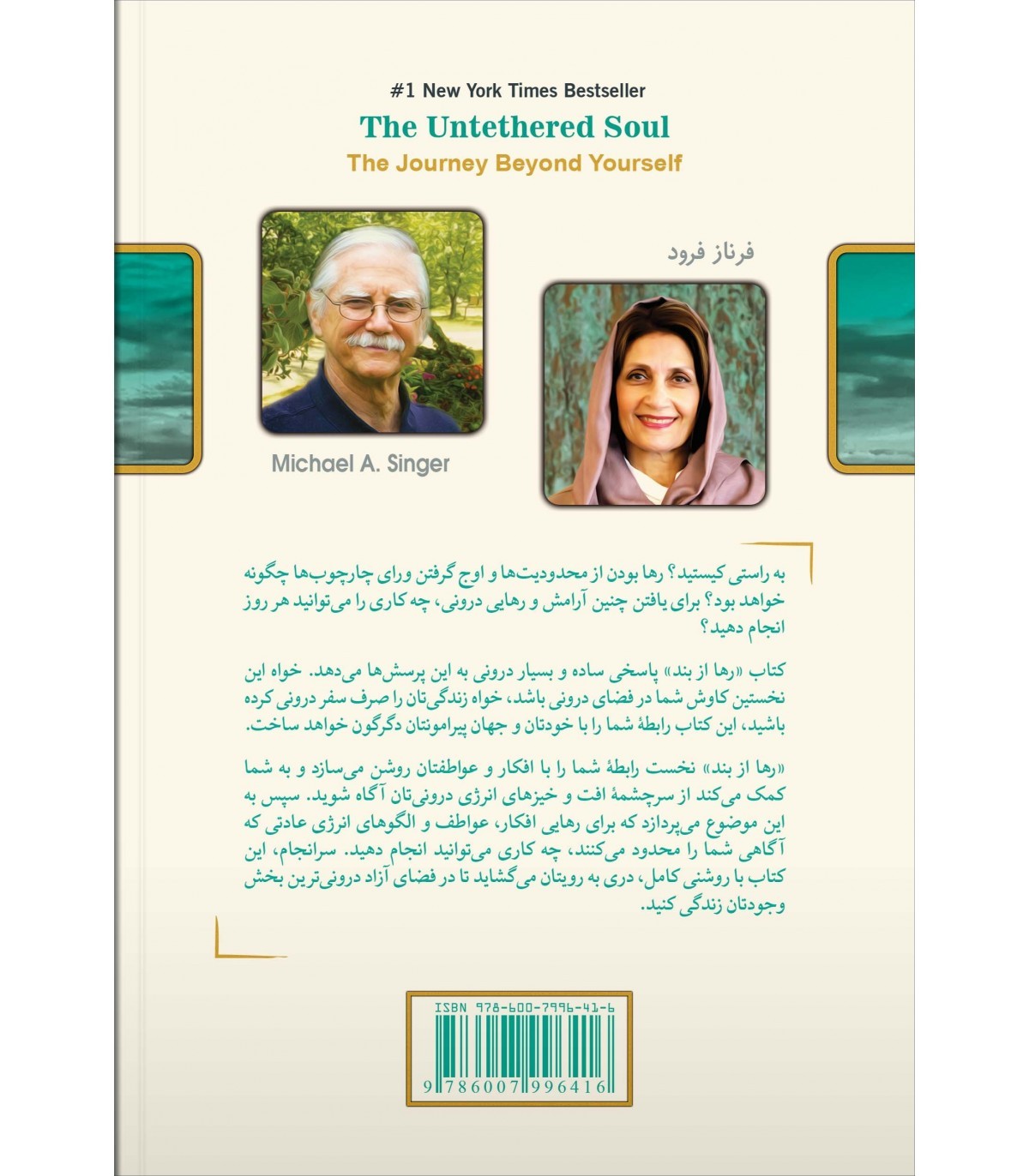 #1 New York Times Bestseller
The Untethered Soul
The Journey Beyond Yourself

فرناز فرود

Michael A. Singer

به راستی کیستید؟ رها بودن از محدودیت‌ها و اوج گرفتن ورای چارچوب‌ها چگونه خواهد بود؟ برای یافتن چنین آرامش و رهایی درونی، چه کاری را می‌توانید هر روز انجام دهید؟

کتاب «رها از بند» پاسخی ساده و بسیار درونی به این پرسش‌ها می‌دهد. خواه این نخستین کاوش شما در فضای درونی باشد، خواه زندگی‌تان را صرف سفر درونی کرده باشید، این کتاب رابطهٔ شما را با خودتان و جهان پیرامونتان دگرگون خواهد ساخت.

«رها از بند» نخست رابطهٔ شما را با افکار و عواطفتان روشن می‌سازد و به شما کمک می‌کند از سرچشمهٔ افت و خیزهای انرژی درونی‌تان آگاه شوید. سپس به این موضوع می‌پردازد که برای رهایی افکار، عواطف و الگوهای انرژی عادتی که آگاهی شما را محدود می‌کنند، چه کاری می‌توانید انجام دهید. سرانجام، این کتاب با روشنی کامل، دری به رویتان می‌گشاید تا در فضای آزاد درونی‌ترین بخش وجودتان زندگی کنید.

ISBN 978-600-7996-41-6
9 786007 996416